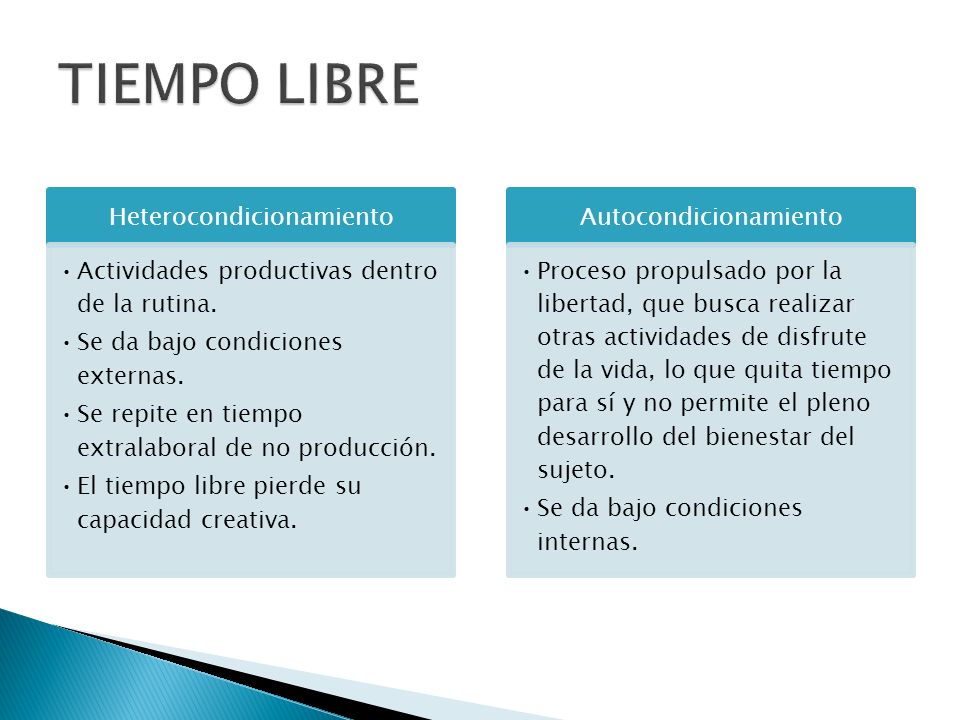 TIEMPO LIBRE

Heterocondicionamiento

• Actividades productivas dentro de la rutina.
• Se da bajo condiciones externas.
• Se repite en tiempo extralaboral de no producción.
• El tiempo libre pierde su capacidad creativa.

Autocondicionamiento

• Proceso propulsado por la libertad, que busca realizar otras actividades de disfrute de la vida, lo que quita tiempo para sí y no permite el pleno desarrollo del bienestar del sujeto.
• Se da bajo condiciones internas.